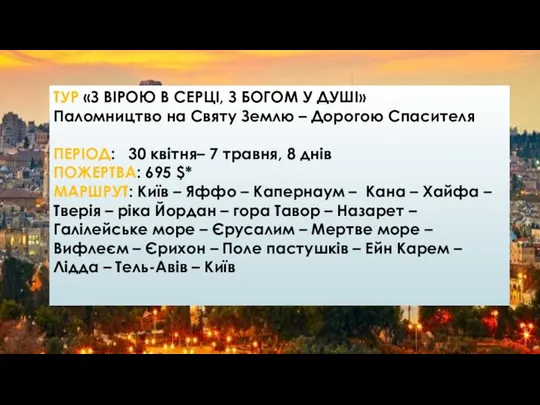 ТУР «З ВІРОЮ В СЕРЦІ, З БОГОМ У ДУШІ»
Паломництво на Святу Землю – Дорогою Спасителя

ПЕРІОД: 30 квітня– 7 травня, 8 днів
ПОЖЕРТВА: 695 $*
МАРШРУТ: Київ – Яффо – Капернаум – Кана – Хайфа – Тверія – ріка Йордан – гора Тавор – Назарет – Галілейське море – Єрусалим – Мертве море – Вифлеєм – Єрихон – Поле пастушків – Ейн Карем – Лідда – Тель-Авів – Київ